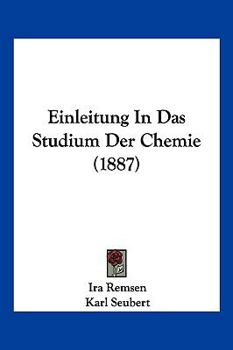 Einleitung In Das Studium Der Chemie (1887)

Ira Remsen
Karl Seubert